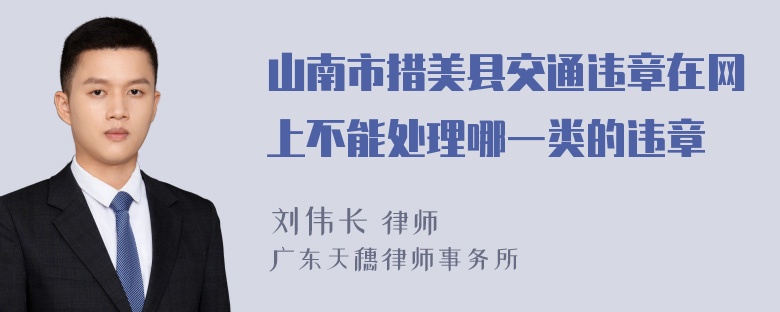 山南市措美县交通违章在网上不能处理哪一类的违章

刘伟长 律师
广东天穗律师事务所